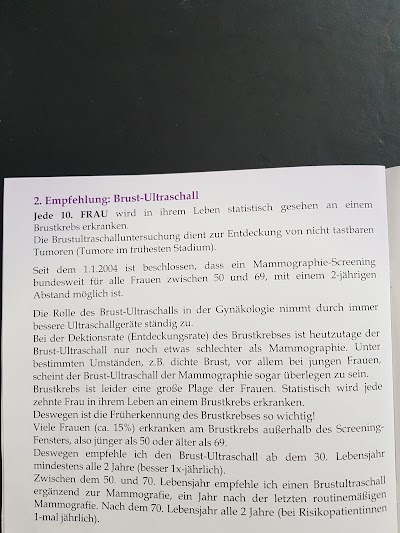 2. Empfehlung: Brust-Ultraschall

Jede 10. FRAU wird in ihrem Leben statistisch gesehen an einem Brustkrebs erkranken.
Die Brustultraschalluntersuchung dient zur Entdeckung von nicht tastbaren Tumoren (Tumore im frühesten Stadium).

Seit dem 1.1.2004 ist beschlossen, dass ein Mammographie-Screening bundesweit für alle Frauen zwischen 50 und 69, mit einem 2-jährigen Abstand möglich ist.

Die Rolle des Brust-Ultraschalls in der Gynäkologie nimmt durch immer bessere Ultraschallgeräte ständig zu.
Bei der Dektionsrate (Entdeckungsrate) des Brustkrebses ist heutzutage der Brust-Ultraschall nur noch etwas schlechter als Mammographie. Unter bestimmten Umständen, z.B. dichte Brust, vor allem bei jungen Frauen, scheint der Brust-Ultraschall der Mammographie sogar überlegen zu sein.
Brustkrebs ist leider eine große Plage der Frauen. Statistisch wird jede zehnte Frau in ihrem Leben an einem Brustkrebs erkranken.
Deswegen ist die Früherkennung des Brustkrebses so wichtig!
Viele Frauen (ca. 15%) erkranken am Brustkrebs außerhalb des Screening-Fensters, also jünger als 50 oder älter als 69.
Deswegen empfehle ich den Brust-Ultraschall ab dem 30. Lebensjahr mindestens alle 2 Jahre (besser 1x-jährlich).
Zwischen dem 50. und 70. Lebensjahr empfehle ich einen Brustultraschall ergänzend zur Mammografie, ein Jahr nach der letzten routinemäßigen Mammografie. Nach dem 70. Lebensjahr alle 2 Jahre (bei Risikopatientinnen 1-mal jährlich).